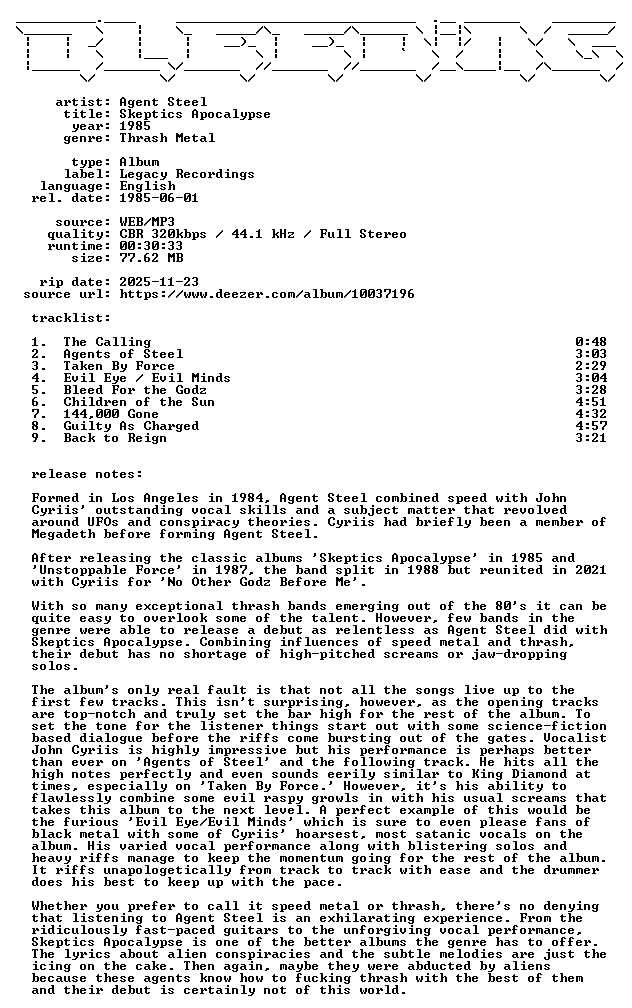 artist: Agent Steel
title: Skeptics Apocalypse
year: 1985
genre: Thrash Metal

type: Album
label: Legacy Recordings
language: English
rel. date: 1985-06-01

source: WEB/MP3
quality: CBR 320kbps / 44.1 kHz / Full Stereo
runtime: 00:30:33
size: 77.62 MB

rip date: 2025-11-23
source url: https://www.deezer.com/album/10037196

tracklist:

1. The Calling 0:48
2. Agents of Steel 3:03
3. Taken By Force 2:29
4. Evil Eye / Evil Minds 3:04
5. Bleed For the Godz 3:28
6. Children of the Sun 4:51
7. 144,000 Gone 4:32
8. Guilty As Charged 4:57
9. Back to Reign 3:21

release notes:

Formed in Los Angeles in 1984, Agent Steel combined speed with John Cyriis' outstanding vocal skills and a subject matter that revolved around UFOs and conspiracy theories. Cyriis had briefly been a member of Megadeth before forming Agent Steel.

After releasing the classic albums 'Skeptics Apocalypse' in 1985 and 'Unstoppable Force' in 1987, the band split in 1988 but reunited in 2021 with Cyriis for 'No Other Godz Before Me'.

With so many exceptional thrash bands emerging out of the 80's it can be quite easy to overlook some of the talent. However, few bands in the genre were able to release a debut as relentless as Agent Steel did with Skeptics Apocalypse. Combining influences of speed metal and thrash, their debut has no shortage of high-pitched screams or jaw-dropping solos.

The album's only real fault is that not all the songs live up to the first few tracks. This isn't surprising, however, as the opening tracks are top-notch and truly set the bar high for the rest of the album. To set the tone for the listener things start out with some science-fiction based dialogue before the riffs come bursting out of the gates. Vocalist John Cyriis is highly impressive but his performance is perhaps better than ever on 'Agents of Steel' and the following track. He hits all the high notes perfectly and even sounds eerily similar to King Diamond at times, especially on 'Taken By Force.' However, it's his ability to flawlessly combine some evil raspy growls in with his usual screams that takes this album to the next level. A perfect example of this would be the furious 'Evil Eye/Evil Minds' which is sure to even please fans of black metal with some of Cyriis' hoarsest, most satanic vocals on the album. His varied vocal performance along with blistering solos and heavy riffs manage to keep the momentum going for the rest of the album. It riffs unapologetically from track to track with ease and the drummer does his best to keep up with the pace.

Whether you prefer to call it speed metal or thrash, there's no denying that listening to Agent Steel is an exhilarating experience. From the ridiculously fast-paced guitars to the unforgiving vocal performance, Skeptics Apocalypse is one of the better albums the genre has to offer. The lyrics about alien conspiracies and the subtle melodies are just the icing on the cake. Then again, maybe they were abducted by aliens because these agents know how to fucking thrash with the best of them and their debut is certainly not of this world.